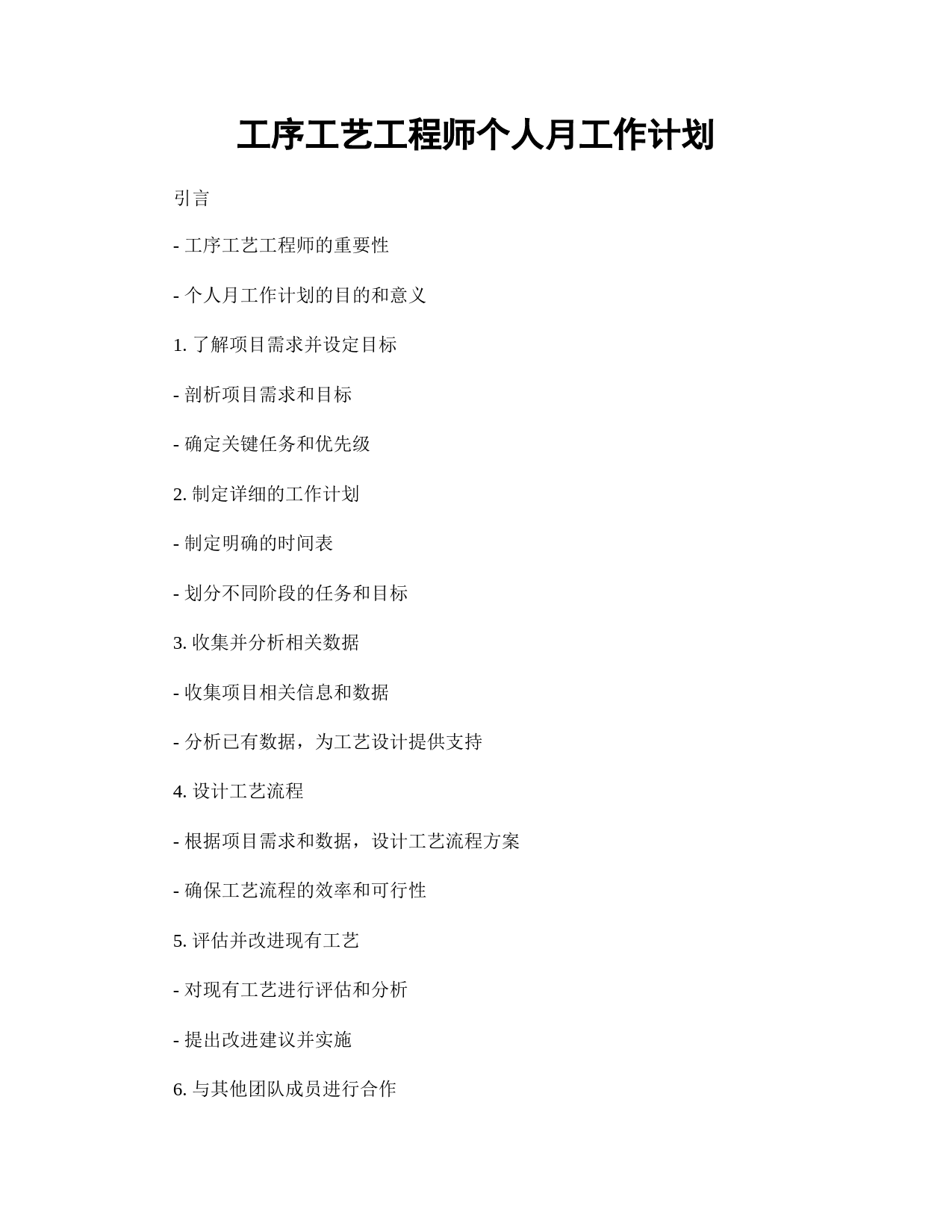 工序工艺工程师个人月工作计划

引言

- 工序工艺工程师的重要性

- 个人月工作计划的目的和意义

1. 了解项目需求并设定目标

- 剖析项目需求和目标

- 确定关键任务和优先级

2. 制定详细的工作计划

- 制定明确的时间表

- 划分不同阶段的任务和目标

3. 收集并分析相关数据

- 收集项目相关信息和数据

- 分析已有数据，为工艺设计提供支持

4. 设计工艺流程

- 根据项目需求和数据，设计工艺流程方案

- 确保工艺流程的效率和可行性

5. 评估并改进现有工艺

- 对现有工艺进行评估和分析

- 提出改进建议并实施

6. 与其他团队成员进行合作